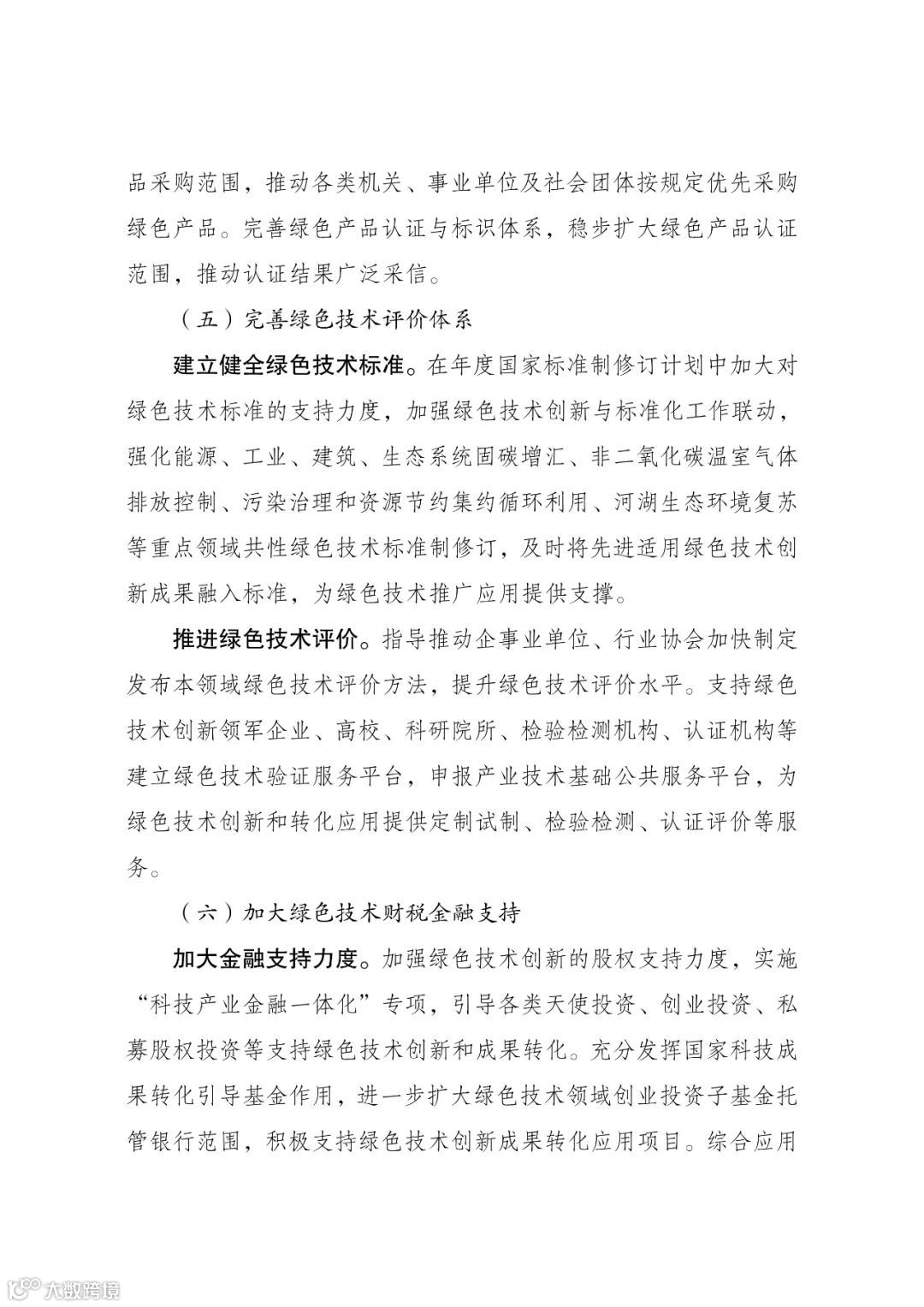 品采购范围，推动各类机关、事业单位及社会团体按规定优先采购绿色产品。完善绿色产品认证与标识体系，稳步扩大绿色产品认证范围，推动认证结果广泛采信。

（五）完善绿色技术评价体系

建立健全绿色技术标准。在年度国家标准制修订计划中加大对绿色技术标准的支持力度，加强绿色技术创新与标准化工作联动，强化能源、工业、建筑、生态系统固碳增汇、非二氧化碳温室气体排放控制、污染治理和资源节约集约循环利用、河湖生态环境复苏等重点领域共性绿色技术标准制修订，及时将先进适用绿色技术创新成果融入标准，为绿色技术推广应用提供支撑。

推进绿色技术评价。指导推动企事业单位、行业协会加快制定发布本领域绿色技术评价方法，提升绿色技术评价水平。支持绿色技术创新领军企业、高校、科研院所、检验检测机构、认证机构等建立绿色技术验证服务平台，申报产业技术基础公共服务平台，为绿色技术创新和转化应用提供定制试制、检验检测、认证评价等服务。

（六）加大绿色技术财税金融支持

加大金融支持力度。加强绿色技术创新的股权支持力度，实施“科技产业金融一体化”专项，引导各类天使投资、创业投资、私募股权投资等支持绿色技术创新和成果转化。充分发挥国家科技成果转化引导基金作用，进一步扩大绿色技术领域创业投资子基金托管银行范围，积极支持绿色技术创新成果转化应用项目。综合应用

大数跨境